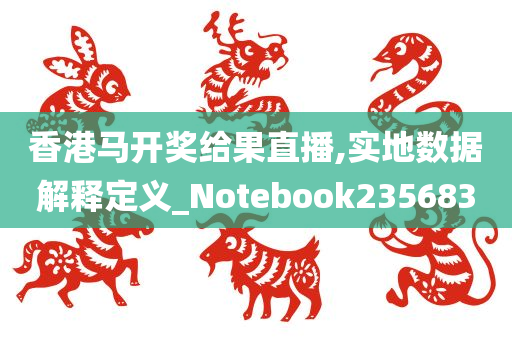 香港马开奖给果直播,实地数据解释定义_Notebook235683